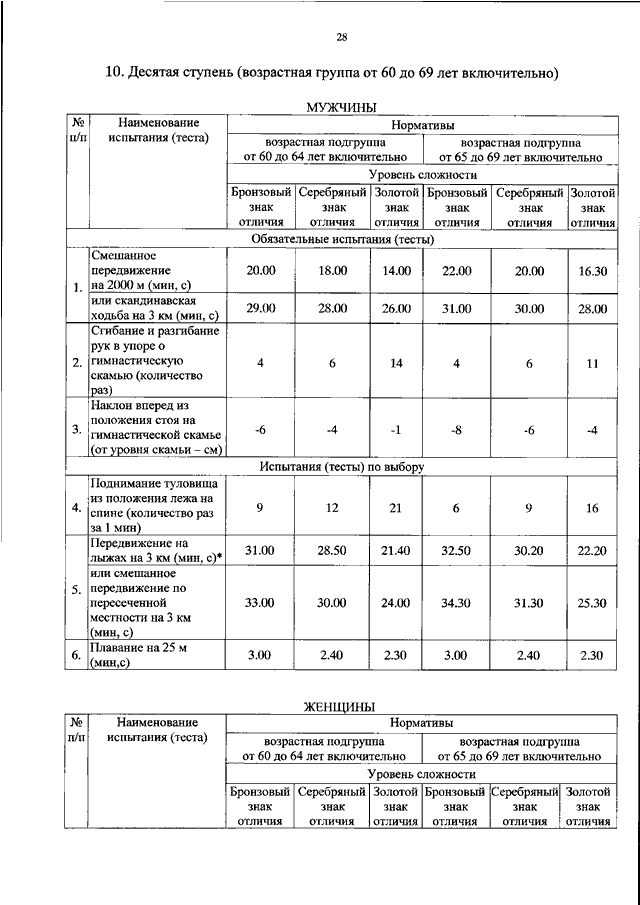 28

10. Десятая ступень (возрастная группа от 60 до 69 лет включительно)

МУЖЧИНЫ

| № п/п | Наименование испытания (теста) | Нормативы | | | | | |
|---|---|---|---|---|---|---|---|
| | | возрастная подгруппа от 60 до 64 лет включительно | | | возрастная подгруппа от 65 до 69 лет включительно | | |
| | | Уровень сложности | | | | | |
| | | Бронзовый знак отличия | Серебряный знак отличия | Золотой знак отличия | Бронзовый знак отличия | Серебряный знак отличия | Золотой знак отличия |
| Обязательные испытания (тесты) | | | | | | | |
| 1. | Смешанное передвижение на 2000 м (мин, с) | 20.00 | 18.00 | 14.00 | 22.00 | 20.00 | 16.30 |
| | или скандинавская ходьба на 3 км (мин, с) | 29.00 | 28.00 | 26.00 | 31.00 | 30.00 | 28.00 |
| 2. | Сгибание и разгибание рук в упоре о гимнастическую скамью (количество раз) | 4 | 6 | 14 | 4 | 6 | 11 |
| 3. | Наклон вперед из положения стоя на гимнастической скамье (от уровня скамьи – см) | -6 | -4 | -1 | -8 | -6 | -4 |
| Испытания (тесты) по выбору | | | | | | | |
| 4. | Поднимание туловища из положения лежа на спине (количество раз за 1 мин) | 9 | 12 | 21 | 6 | 9 | 16 |
| 5. | Передвижение на лыжах на 3 км (мин, с)* | 31.00 | 28.50 | 21.40 | 32.50 | 30.20 | 22.20 |
| | или смешанное передвижение по пересеченной местности на 3 км (мин, с) | 33.00 | 30.00 | 24.00 | 34.30 | 31.30 | 25.30 |
| 6. | Плавание на 25 м (мин,с) | 3.00 | 2.40 | 2.30 | 3.00 | 2.40 | 2.30 |

ЖЕНЩИНЫ

| № п/п | Наименование испытания (теста) | Нормативы | | | | | |
|---|---|---|---|---|---|---|---|
| | | возрастная подгруппа от 60 до 64 лет включительно | | | возрастная подгруппа от 65 до 69 лет включительно | | |
| | | Уровень сложности | | | | | |
| | | Бронзовый знак отличия | Серебряный знак отличия | Золотой знак отличия | Бронзовый знак отличия | Серебряный знак отличия | Золотой знак отличия |